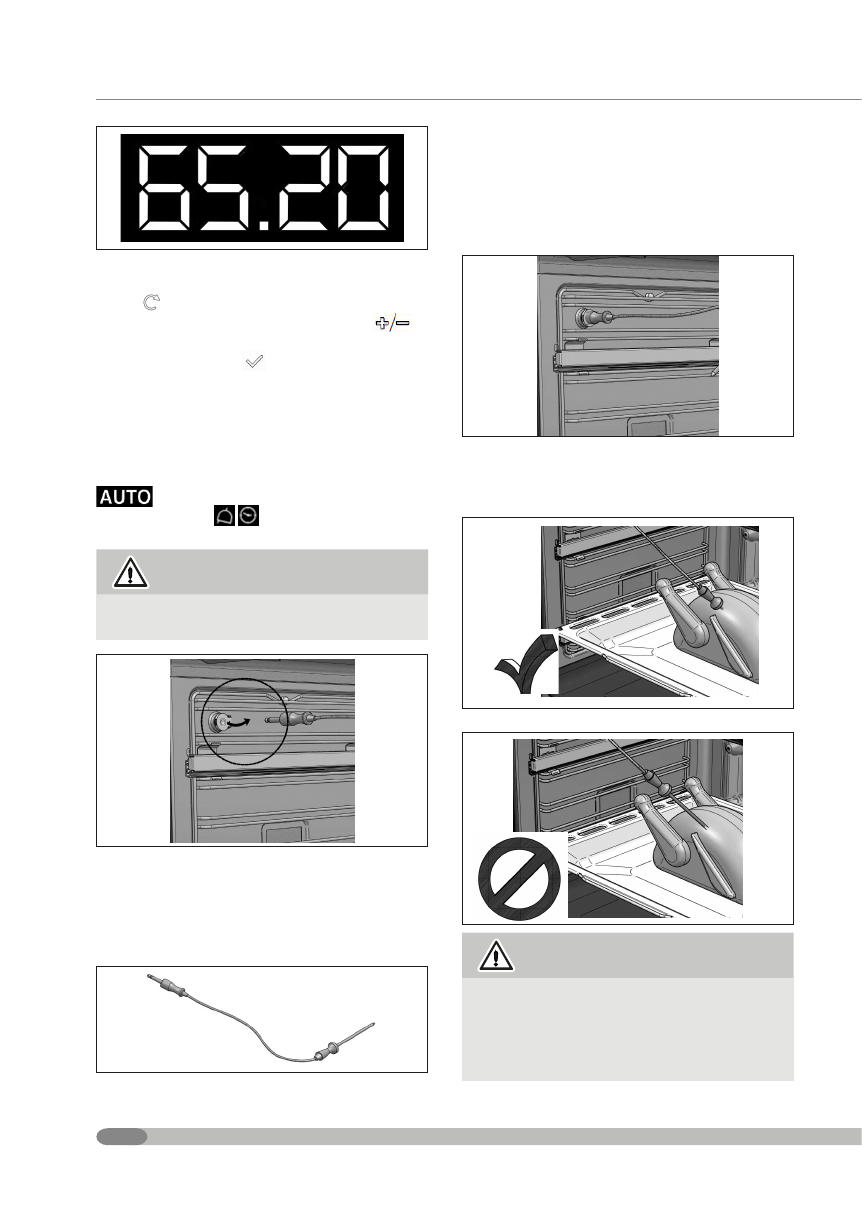 65.20

AUTO